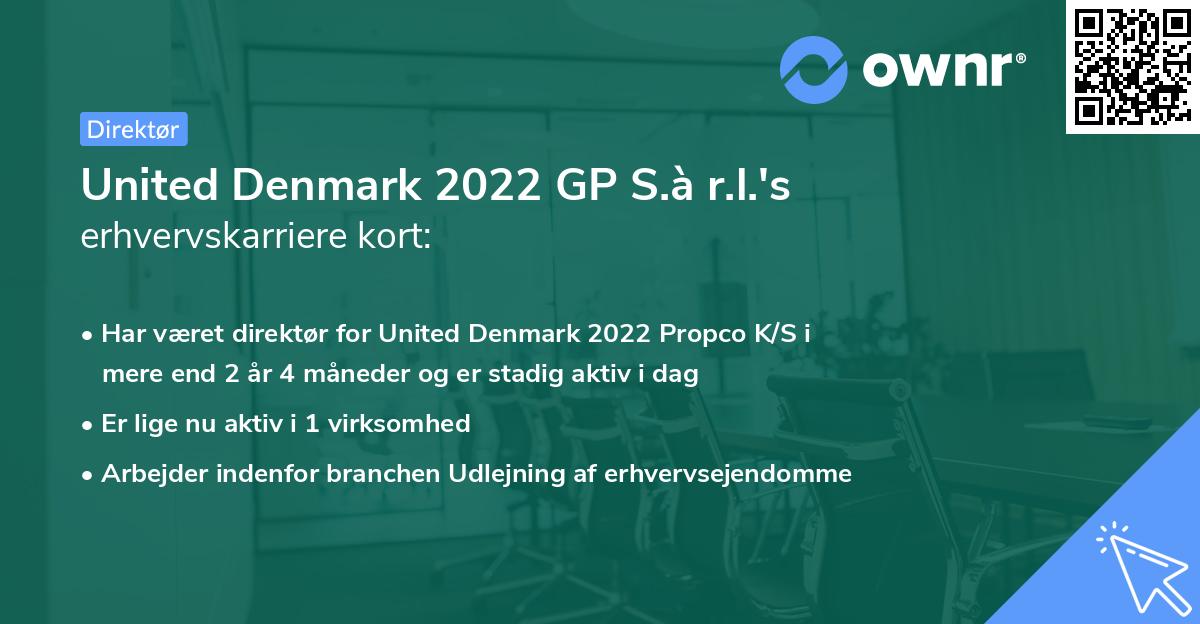 ownr®

Direktør

United Denmark 2022 GP S.à r.l.'s erhvervskarriere kort:

• Har været direktør for United Denmark 2022 Propco K/S i mere end 2 år 4 måneder og er stadig aktiv i dag
• Er lige nu aktiv i 1 virksomhed
• Arbejder indenfor branchen Udlejning af erhvervsejendomme